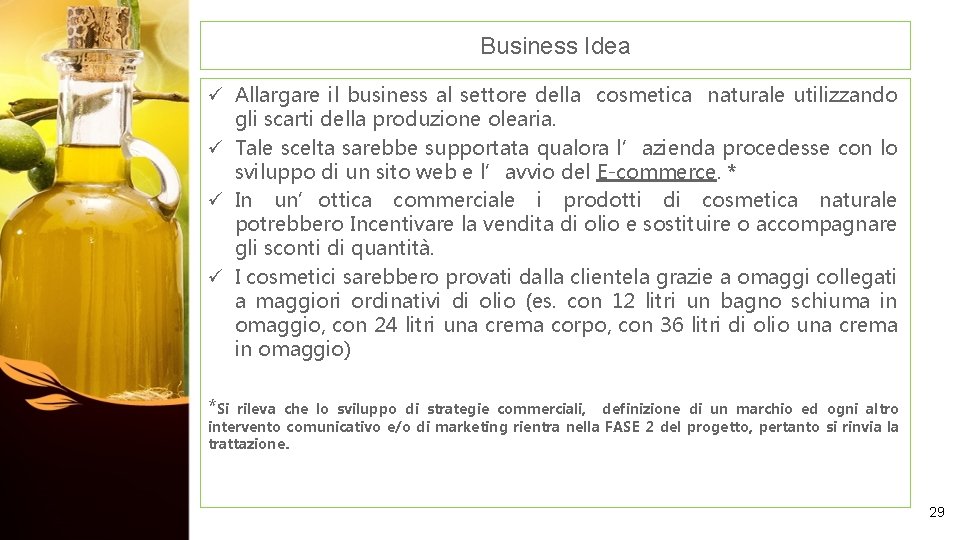 Business Idea

✓ Allargare il business al settore della cosmetica naturale utilizzando gli scarti della produzione olearia.
✓ Tale scelta sarebbe supportata qualora l' azienda procedesse con lo sviluppo di un sito web e l' avvio del E-commerce. *
✓ In un' ottica commerciale i prodotti di cosmetica naturale potrebbero Incentivare la vendita di olio e sostituire o accompagnare gli sconti di quantità.
✓ I cosmetici sarebbero provati dalla clientela grazie a omaggi collegati a maggiori ordinativi di olio (es. con 12 litri un bagno schiuma in omaggio, con 24 litri una crema corpo, con 36 litri di olio una crema in omaggio)

*Si rileva che lo sviluppo di strategie commerciali, definizione di un marchio ed ogni altro intervento comunicativo e/o di marketing rientra nella FASE 2 del progetto, pertanto si rinvia la trattazione.

29